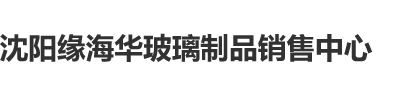 沈阳缘海华玻璃制品销售中心